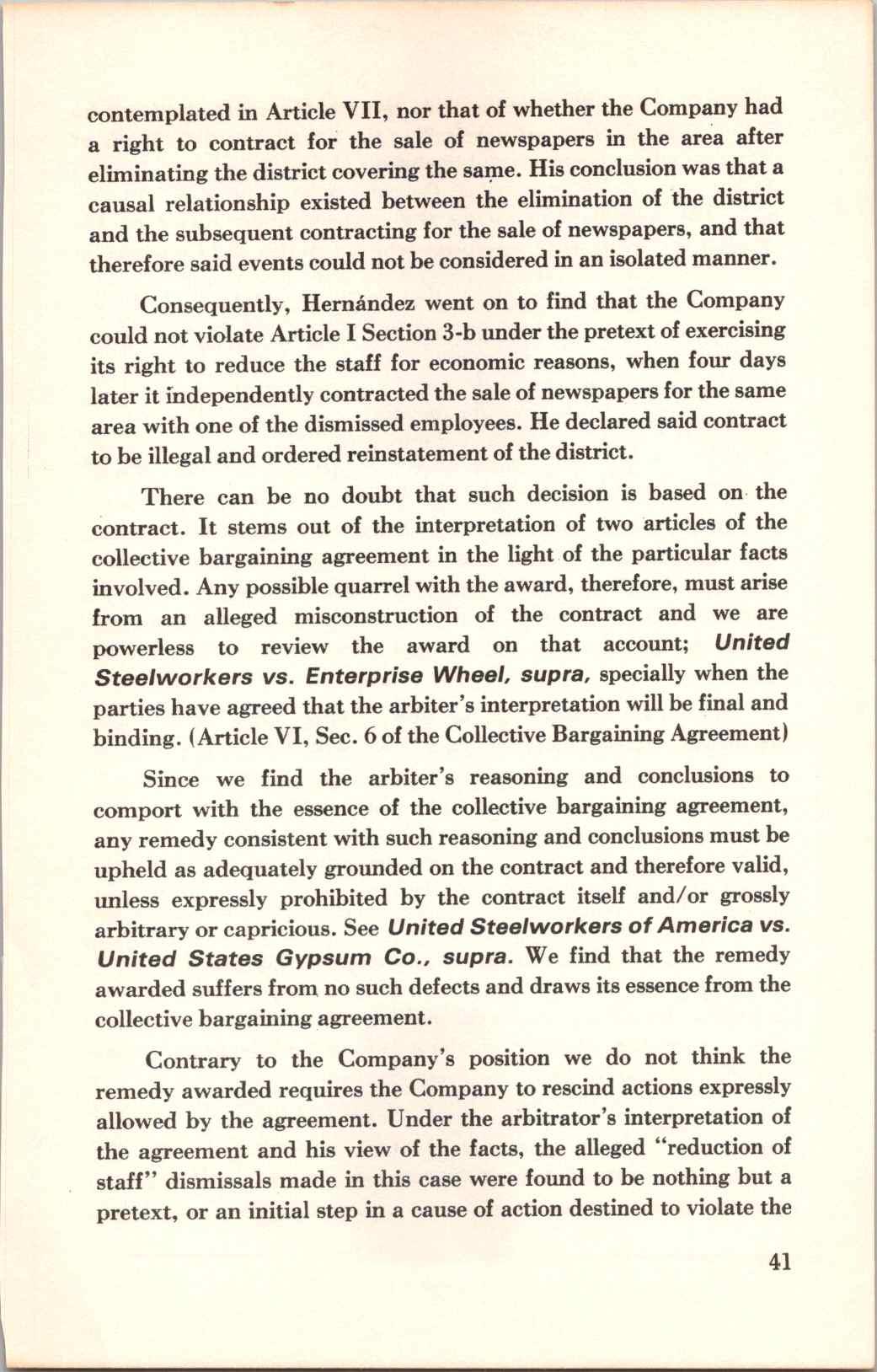 contemplated in Article VII, nor that of whether the Company had a right to contract for the sale of newspapers in the area after eliminating the district covering the same. His conclusion was that a causal relationship existed between the elimination of the district and the subsequent contracting for the sale of newspapers, and that therefore said events could not be considered in an isolated manner.

Consequently, Hernández went on to find that the Company could not violate Article I Section 3-b under the pretext of exercising its right to reduce the staff for economic reasons, when four days later it independently contracted the sale of newspapers for the same area with one of the dismissed employees. He declared said contract to be illegal and ordered reinstatement of the district.

There can be no doubt that such decision is based on the contract. It stems out of the interpretation of two articles of the collective bargaining agreement in the light of the particular facts involved. Any possible quarrel with the award, therefore, must arise from an alleged misconstruction of the contract and we are powerless to review the award on that account; United Steelworkers vs. Enterprise Wheel, supra, specially when the parties have agreed that the arbiter's interpretation will be final and binding. (Article VI, Sec. 6 of the Collective Bargaining Agreement)

Since we find the arbiter's reasoning and conclusions to comport with the essence of the collective bargaining agreement, any remedy consistent with such reasoning and conclusions must be upheld as adequately grounded on the contract and therefore valid, unless expressly prohibited by the contract itself and/or grossly arbitrary or capricious. See United Steelworkers of America vs. United States Gypsum Co., supra. We find that the remedy awarded suffers from no such defects and draws its essence from the collective bargaining agreement.

Contrary to the Company's position we do not think the remedy awarded requires the Company to rescind actions expressly allowed by the agreement. Under the arbitrator's interpretation of the agreement and his view of the facts, the alleged "reduction of staff" dismissals made in this case were found to be nothing but a pretext, or an initial step in a cause of action destined to violate the

41